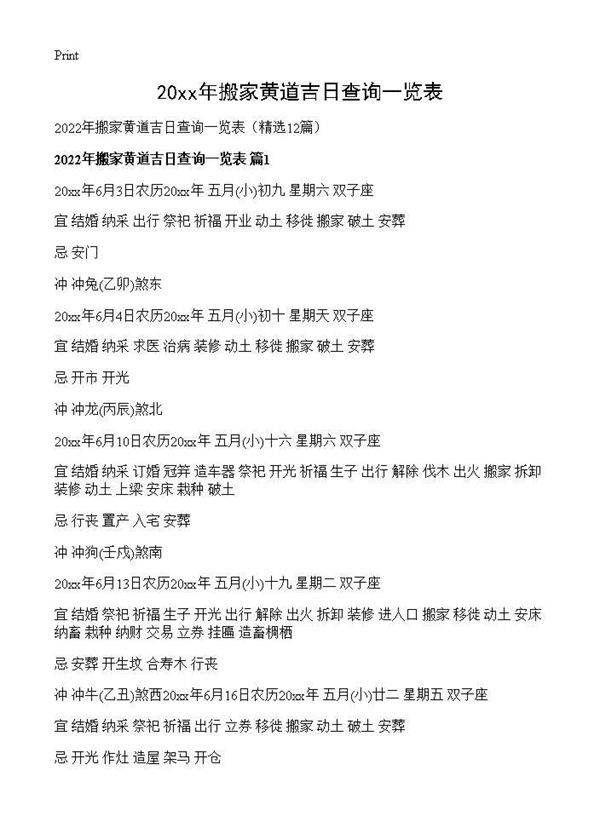 Print

20xx年搬家黄道吉日查询一览表

2022年搬家黄道吉日查询一览表（精选12篇）

2022年搬家黄道吉日查询一览表 篇1

20xx年6月3日农历20xx年 五月(小)初九 星期六 双子座

宜 结婚 纳采 出行 祭祀 祈福 开业 动土 移徙 搬家 破土 安葬

忌 安门

冲 冲兔(乙卯)煞东

20xx年6月4日农历20xx年 五月(小)初十 星期天 双子座

宜 结婚 纳采 求医 治病 装修 动土 移徙 搬家 破土 安葬

忌 开市 开光

冲 冲龙(丙辰)煞北

20xx年6月10日农历20xx年 五月(小)十六 星期六 双子座

宜 结婚 纳采 订婚 冠笄 造车器 祭祀 开光 祈福 生子 出行 解除 伐木 出火 搬家 拆卸 装修 动土 上梁 安床 栽种 破土

忌 行丧 置产 入宅 安葬

冲 冲狗(壬戌)煞南

20xx年6月13日农历20xx年 五月(小)十九 星期二 双子座

宜 结婚 祭祀 祈福 生子 开光 出行 解除 出火 拆卸 装修 进人口 搬家 移徙 动土 安床 纳畜 栽种 纳财 交易 立券 挂匾 造畜椆栖

忌 安葬 开生坟 合寿木 行丧

冲 冲牛(乙丑)煞西20xx年6月16日农历20xx年 五月(小)廿二 星期五 双子座

宜 结婚 纳采 祭祀 祈福 出行 立券 移徙 搬家 动土 破土 安葬

忌 开光 作灶 造屋 架马 开仓